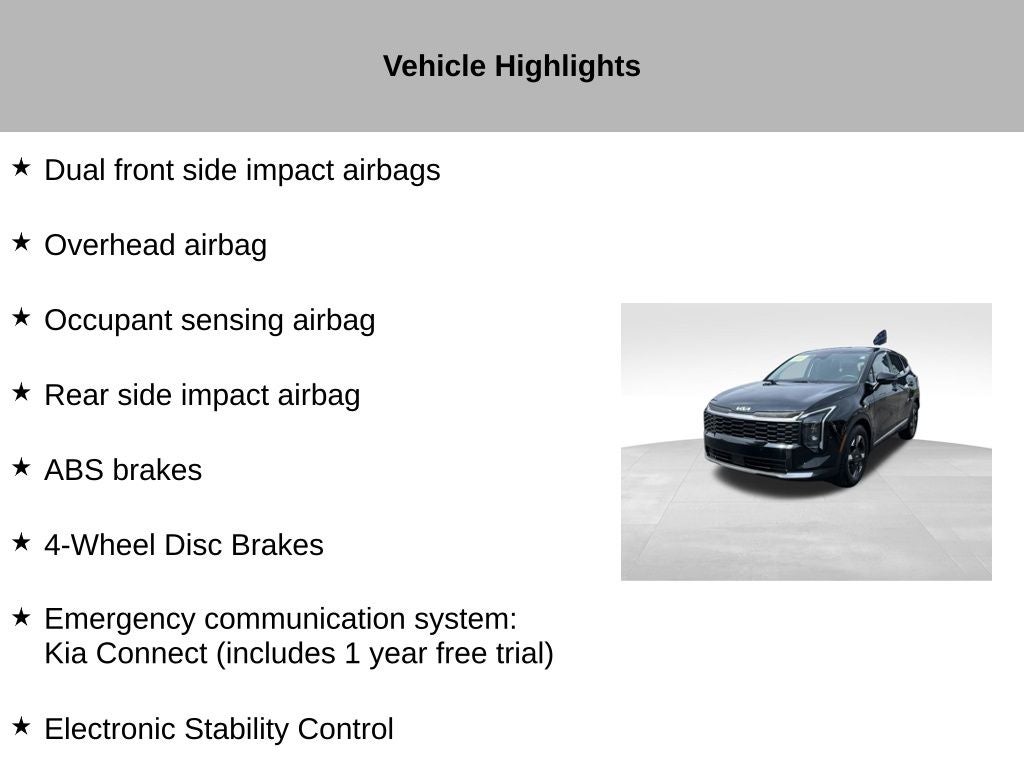 Vehicle Highlights

★ Dual front side impact airbags

★ Overhead airbag

★ Occupant sensing airbag

★ Rear side impact airbag

★ ABS brakes

★ 4-Wheel Disc Brakes

★ Emergency communication system: Kia Connect (includes 1 year free trial)

★ Electronic Stability Control